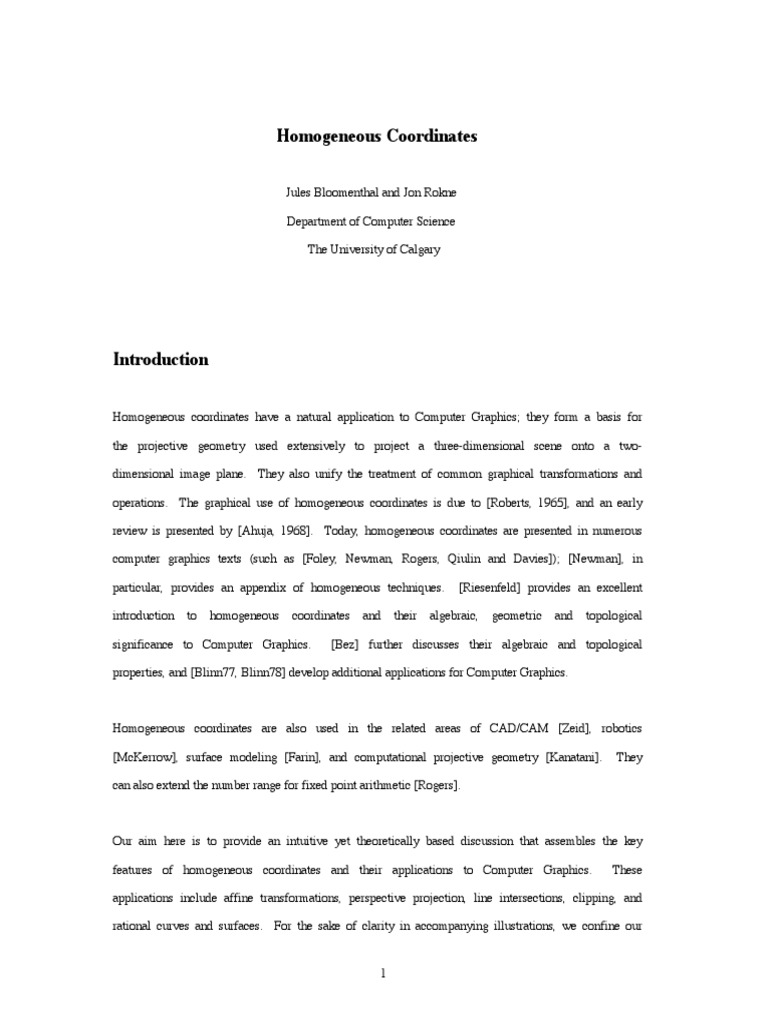 Homogeneous Coordinates

Jules Bloomenthal and Jon Rokne
Department of Computer Science
The University of Calgary

Introduction

Homogeneous coordinates have a natural application to Computer Graphics; they form a basis for the projective geometry used extensively to project a three-dimensional scene onto a two-dimensional image plane. They also unify the treatment of common graphical transformations and operations. The graphical use of homogeneous coordinates is due to [Roberts, 1965], and an early review is presented by [Ahuja, 1968]. Today, homogeneous coordinates are presented in numerous computer graphics texts (such as [Foley, Newman, Rogers, Qiulin and Davies]); [Newman], in particular, provides an appendix of homogeneous techniques. [Riesenfeld] provides an excellent introduction to homogeneous coordinates and their algebraic, geometric and topological significance to Computer Graphics. [Bez] further discusses their algebraic and topological properties, and [Blinn77, Blinn78] develop additional applications for Computer Graphics.

Homogeneous coordinates are also used in the related areas of CAD/CAM [Zeid], robotics [McKerrow], surface modeling [Farin], and computational projective geometry [Kanatani]. They can also extend the number range for fixed point arithmetic [Rogers].

Our aim here is to provide an intuitive yet theoretically based discussion that assembles the key features of homogeneous coordinates and their applications to Computer Graphics. These applications include affine transformations, perspective projection, line intersections, clipping, and rational curves and surfaces. For the sake of clarity in accompanying illustrations, we confine our

1